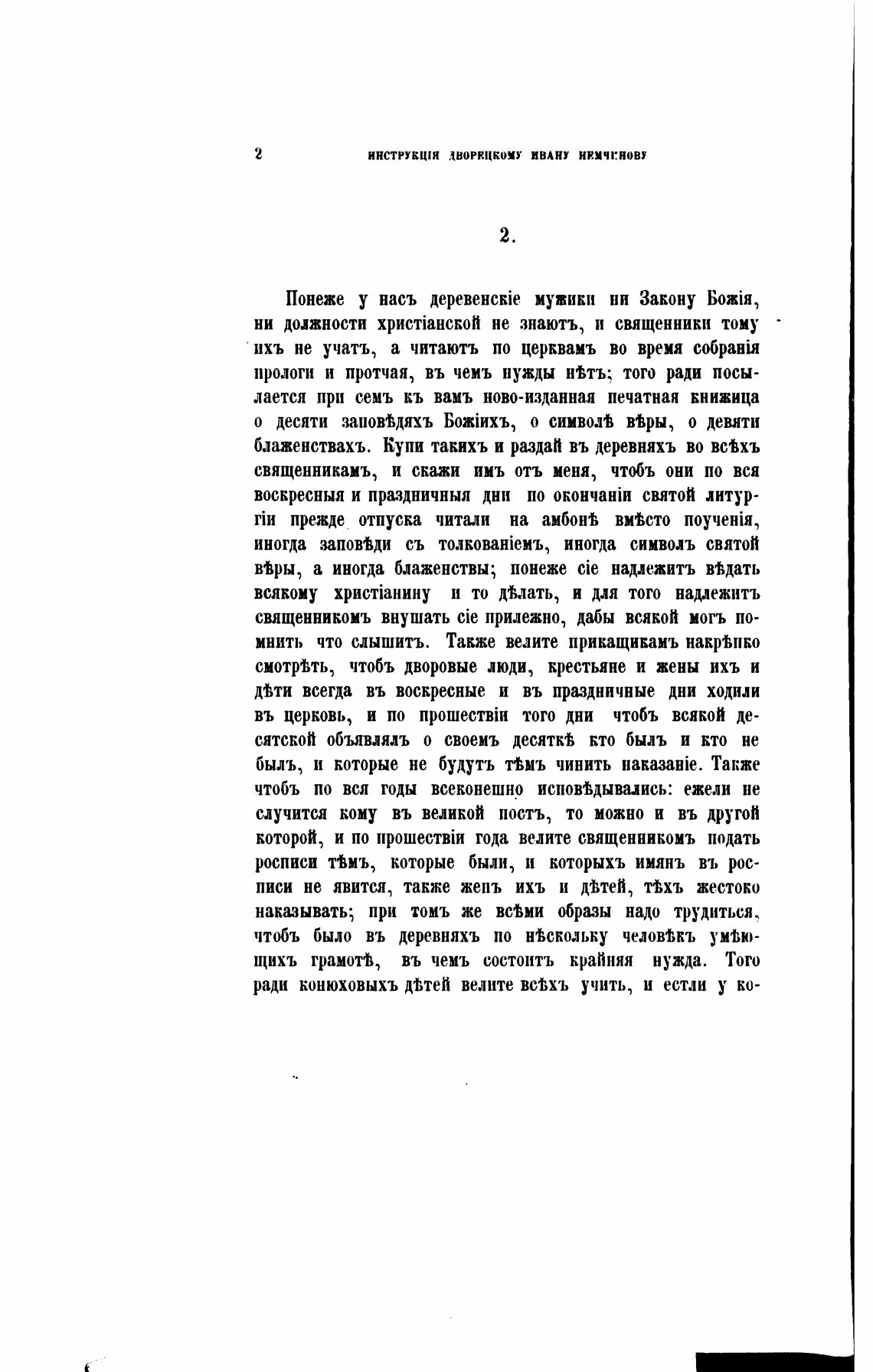 2 ИНСТРУКЦІЯ ДВОРЕЦКОМУ ИВАНУ НЕМЧИНОВУ

2.

Понеже у насъ деревенскіе мужики ни Закону Божія, ни должности христіанской не знаютъ, и священники тому ихъ не учатъ, а читаютъ по церквамъ во время собранія прологи и протчая, въ чемъ нужды нѣтъ; того ради посылается при семъ къ вамъ ново-изданная печатная книжица о десяти заповѣдяхъ Божіихъ, о символѣ вѣры, о девяти блаженствахъ. Купи такихъ и раздай въ деревняхъ во всѣхъ священникамъ, и скажи имъ отъ меня, чтобъ они по вся воскресныя и праздничныя дни по окончаніи святой литургіи прежде отпуска читали на амбонѣ вмѣсто поученія, иногда заповѣди съ толкованіемъ, иногда символъ святой вѣры, а иногда блаженствы; понеже сіе надлежитъ вѣдать всякому христіанину и то дѣлать, и для того надлежитъ священникомъ внушать сіе прилежно, дабы всякой могъ помнить что слышитъ. Также велите прикащикамъ накрѣпко смотрѣть, чтобъ дворовые люди, крестьяне и жены ихъ и дѣти всегда въ воскресные и въ праздничные дни ходили въ церковь, и по прошествіи того дни чтобъ всякой десятской объявлялъ о своемъ десяткѣ кто былъ и кто не былъ, и которые не будутъ тѣмъ чинить наказаніе. Также чтобъ по вся годы всеконешно исповѣдывались: ежели не случится кому въ великой постъ, то можно и въ другой которой, и по прошествіи года велите священникомъ подать росписи тѣмъ, которые были, и которыхъ имянъ въ росписи не явится, также женъ ихъ и дѣтей, тѣхъ жестоко наказывать; при томъ же всѣми образы надо трудиться, чтобъ было въ деревняхъ по нѣскольку человѣкъ умѣющихъ грамотѣ, въ чемъ состоитъ крайняя нужда. Того ради конюховыхъ дѣтей велите всѣхъ учить, и естли у ко-